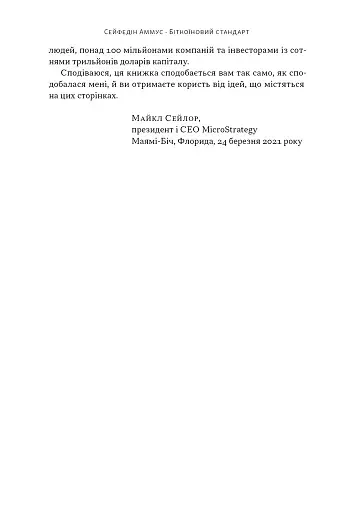 Сейфедін Аммус · Біткоїновий стандарт

людей, понад 100 мільйонами компаній та інвесторами із сотнями трильйонів доларів капіталу.

Сподіваюся, ця книжка сподобається вам так само, як сподобалася мені, й ви отримаєте користь від ідей, що містяться на цих сторінках.

Майкл Сейлор,
президент і CEO MicroStrategy
Маямі-Біч, Флорида, 24 березня 2021 року